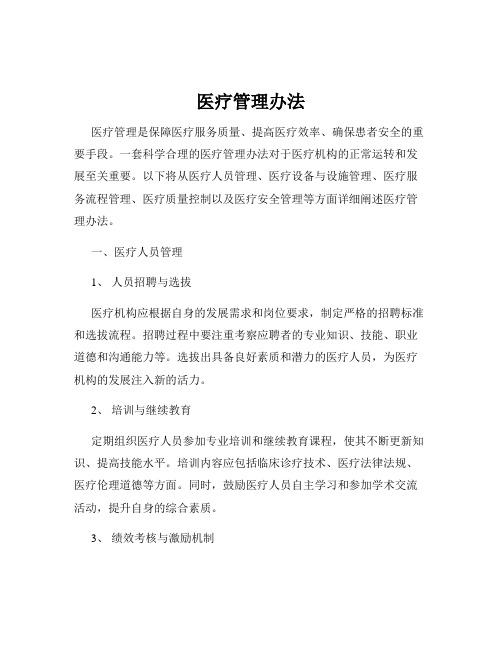 医疗管理办法

医疗管理是保障医疗服务质量、提高医疗效率、确保患者安全的重要手段。一套科学合理的医疗管理办法对于医疗机构的正常运转和发展至关重要。以下将从医疗人员管理、医疗设备与设施管理、医疗服务流程管理、医疗质量控制以及医疗安全管理等方面详细阐述医疗管理办法。

一、医疗人员管理

1、 人员招聘与选拔

医疗机构应根据自身的发展需求和岗位要求，制定严格的招聘标准和选拔流程。招聘过程中要注重考察应聘者的专业知识、技能、职业道德和沟通能力等。选拔出具备良好素质和潜力的医疗人员，为医疗机构的发展注入新的活力。

2、 培训与继续教育

定期组织医疗人员参加专业培训和继续教育课程，使其不断更新知识、提高技能水平。培训内容应包括临床诊疗技术、医疗法律法规、医疗伦理道德等方面。同时，鼓励医疗人员自主学习和参加学术交流活动，提升自身的综合素质。

3、 绩效考核与激励机制